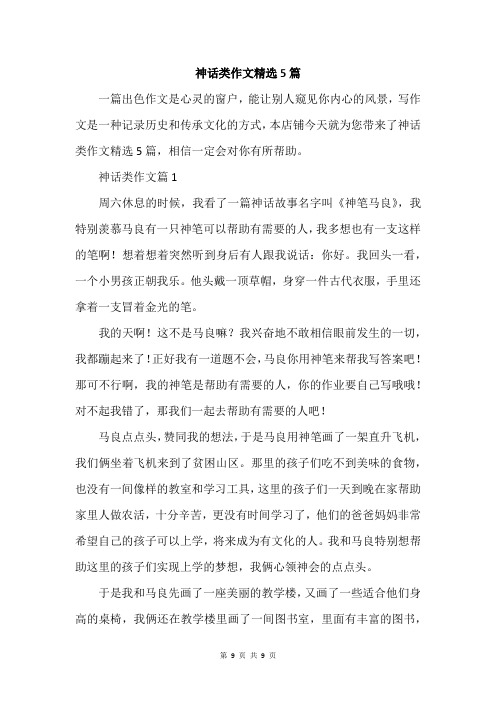 神话类作文精选5篇

一篇出色作文是心灵的窗户，能让别人窥见你内心的风景，写作文是一种记录历史和传承文化的方式，本店铺今天就为您带来了神话类作文精选5篇，相信一定会对你有所帮助。

神话类作文篇1

周六休息的时候，我看了一篇神话故事名字叫《神笔马良》，我特别羡慕马良有一只神笔可以帮助有需要的人，我多想也有一支这样的笔啊！想着想着突然听到身后有人跟我说话：你好。我回头一看，一个小男孩正朝我乐。他头戴一顶草帽，身穿一件古代衣服，手里还拿着一支冒着金光的笔。

我的天啊！这不是马良嘛？我兴奋地不敢相信眼前发生的一切，我都蹦起来了！正好我有一道题不会，马良你用神笔来帮我写答案吧！那可不行啊，我的神笔是帮助有需要的人，你的作业要自己写哦哦！对不起我错了，那我们一起去帮助有需要的人吧！

马良点点头，赞同我的想法，于是马良用神笔画了一架直升飞机，我们俩坐着飞机来到了贫困山区。那里的孩子们吃不到美味的食物，也没有一间像样的教室和学习工具，这里的孩子们一天到晚在家帮助家里人做农活，十分辛苦，更没有时间学习了，他们的爸爸妈妈非常希望自己的孩子可以上学，将来成为有文化的人。我和马良特别想帮助这里的孩子们实现上学的梦想，我俩心领神会的点点头。

于是我和马良先画了一座美丽的教学楼，又画了一些适合他们身高的桌椅，我俩还在教学楼里画了一间图书室，里面有丰富的图书，

第 9 页 共 9 页